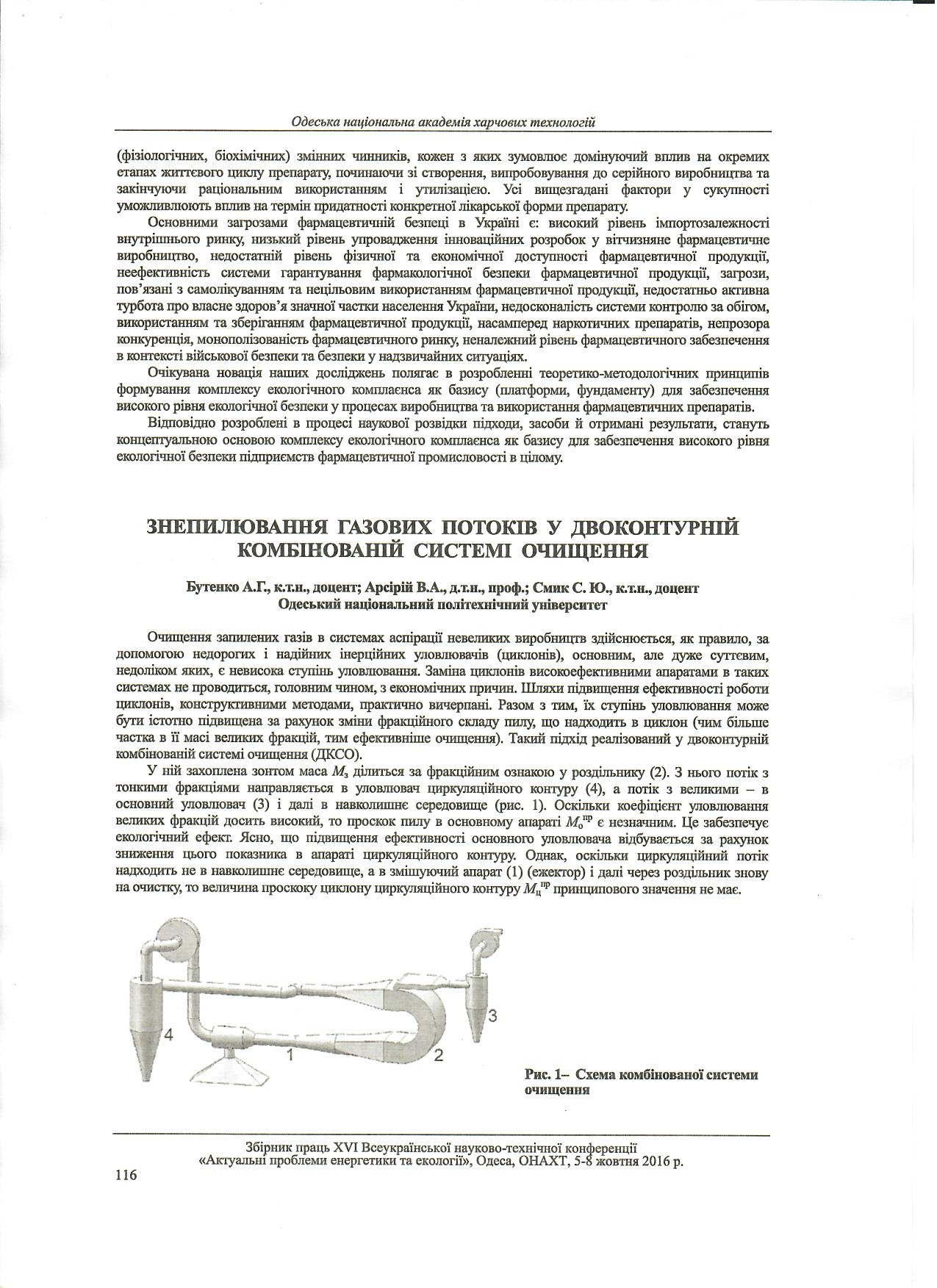 Одеська національна академія харчових технологій

(фізіологічних, біохімічних) змінних чинників, кожен з яких зумовлює домінуючий вплив на окремих етапах життєвого циклу препарату, починаючи зі створення, випробовування до серійного виробництва та закінчуючи раціональним використанням і утилізацією. Усі вищезгадані фактори у сукупності уможливлюють вплив на термін придатності конкретної лікарської форми препарату.

Основними загрозами фармацевтичній безпеці в Україні є: високий рівень імпортозалежності внутрішнього ринку, низький рівень упровадження інноваційних розробок у вітчизняне фармацевтичне виробництво, недостатній рівень фізичної та економічної доступності фармацевтичної продукції, неефективність системи гарантування фармакологічної безпеки фармацевтичної продукції, загрози, пов'язані з самолікуванням та нецільовим використанням фармацевтичної продукції, недостатньо активна турбота про власне здоров'я значної частки населення України, недосконалість системи контролю за обігом, використанням та зберіганням фармацевтичної продукції, насамперед наркотичних препаратів, непрозора конкуренція, монополізованість фармацевтичного ринку, неналежний рівень фармацевтичного забезпечення в контексті військової безпеки та безпеки у надзвичайних ситуаціях.

Очікувана новація наших досліджень полягає в розробленні теоретико-методологічних принципів формування комплексу екологічного комплаєнса як базису (платформи, фундаменту) для забезпечення високого рівня екологічної безпеки у процесах виробництва та використання фармацевтичних препаратів.

Відповідно розроблені в процесі наукової розвідки підходи, засоби й отримані результати, стануть концептуальною основою комплексу екологічного комплаєнса як базису для забезпечення високого рівня екологічної безпеки підприємств фармацевтичної промисловості в цілому.

ЗНЕПИЛЮВАННЯ ГАЗОВИХ ПОТОКІВ У ДВОКОНТУРНІЙ КОМБІНОВАНІЙ СИСТЕМІ ОЧИЩЕННЯ

Бутенко А.Г., к.т.н., доцент; Арсірій В.А., д.т.н., проф.; Смик С. Ю., к.т.н., доцент
Одеський національний політехнічний університет

Очищення запилених газів в системах аспірації невеликих виробництв здійснюється, як правило, за допомогою недорогих і надійних інерційних уловлювачів (циклонів), основним, але дуже суттєвим, недоліком яких, є невисока ступінь уловлювання. Заміна циклонів високоефективними апаратами в таких системах не проводиться, головним чином, з економічних причин. Шляхи підвищення ефективності роботи циклонів, конструктивними методами, практично вичерпані. Разом з тим, їх ступінь уловлювання може бути істотно підвищена за рахунок зміни фракційного складу пилу, що надходить в циклон (чим більше частка в її масі великих фракцій, тим ефективніше очищення). Такий підхід реалізований у двоконтурній комбінованій системі очищення (ДКСО).

У ній захоплена зонтом маса $M_з$ ділиться за фракційним ознакою у роздільнику (2). З нього потік з тонкими фракціями направляється в уловлювач циркуляційного контуру (4), а потік з великими – в основний уловлювач (3) і далі в навколишнє середовище (рис. 1). Оскільки коефіцієнт уловлювання великих фракцій досить високий, то проскок пилу в основному апараті $M_о^{пр}$ є незначним. Це забезпечує екологічний ефект. Ясно, що підвищення ефективності основного уловлювача відбувається за рахунок зниження цього показника в апараті циркуляційного контуру. Однак, оскільки циркуляційний потік надходить не в навколишнє середовище, а в змішуючий апарат (1) (ежектор) і далі через роздільник знову на очистку, то величина проскоку циклону циркуляційного контуру $M_ц^{пр}$ принципового значення не має.

4 1 2 3

Рис. 1– Схема комбінованої системи очищення

Збірник праць XVI Всеукраїнської науково-технічної конференції «Актуальні проблеми енергетики та екології», Одеса, ОНАХТ, 5-8 жовтня 2016 р.

116